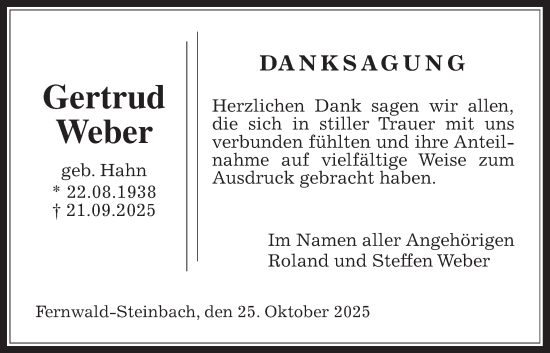 Gertrud Weber

geb. Hahn
* 22.08.1938
† 21.09.2025

DANKSAGUNG

Herzlichen Dank sagen wir allen, die sich in stiller Trauer mit uns verbunden fühlten und ihre Anteilnahme auf vielfältige Weise zum Ausdruck gebracht haben.

Im Namen aller Angehörigen
Roland und Steffen Weber

Fernwald-Steinbach, den 25. Oktober 2025